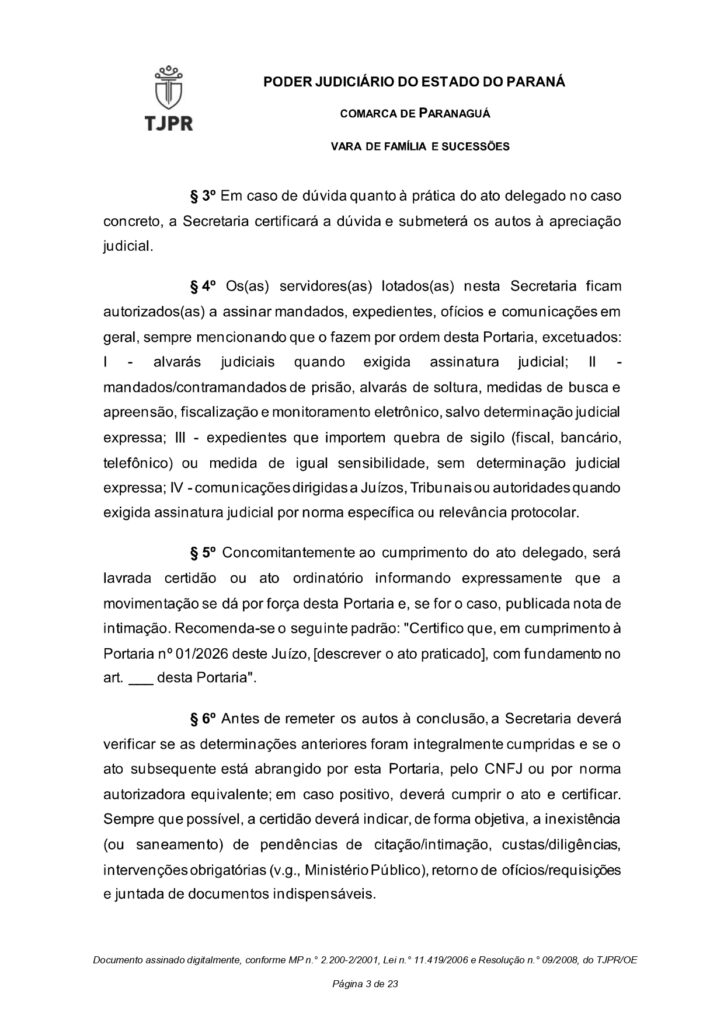 TJPR

PODER JUDICIÁRIO DO ESTADO DO PARANÁ

COMARCA DE PARANAGUÁ

VARA DE FAMÍLIA E SUCESSÕES

§ 3º Em caso de dúvida quanto à prática do ato delegado no caso concreto, a Secretaria certificará a dúvida e submeterá os autos à apreciação judicial.

§ 4º Os(as) servidores(as) lotados(as) nesta Secretaria ficam autorizados(as) a assinar mandados, expedientes, ofícios e comunicações em geral, sempre mencionando que o fazem por ordem desta Portaria, excetuados: I - alvarás judiciais quando exigida assinatura judicial; II - mandados/contramandados de prisão, alvarás de soltura, medidas de busca e apreensão, fiscalização e monitoramento eletrônico, salvo determinação judicial expressa; III - expedientes que importem quebra de sigilo (fiscal, bancário, telefônico) ou medida de igual sensibilidade, sem determinação judicial expressa; IV - comunicações dirigidas a Juízos, Tribunais ou autoridades quando exigida assinatura judicial por norma específica ou relevância protocolar.

§ 5º Concomitantemente ao cumprimento do ato delegado, será lavrada certidão ou ato ordinatório informando expressamente que a movimentação se dá por força desta Portaria e, se for o caso, publicada nota de intimação. Recomenda-se o seguinte padrão: "Certifico que, em cumprimento à Portaria nº 01/2026 deste Juízo, [descrever o ato praticado], com fundamento no art. ___ desta Portaria".

§ 6º Antes de remeter os autos à conclusão, a Secretaria deverá verificar se as determinações anteriores foram integralmente cumpridas e se o ato subsequente está abrangido por esta Portaria, pelo CNFJ ou por norma autorizadora equivalente; em caso positivo, deverá cumprir o ato e certificar. Sempre que possível, a certidão deverá indicar, de forma objetiva, a inexistência (ou saneamento) de pendências de citação/intimação, custas/diligências, intervenções obrigatórias (v.g., Ministério Público), retorno de ofícios/requisições e juntada de documentos indispensáveis.

Documento assinado digitalmente, conforme MP n.° 2.200-2/2001, Lei n.° 11.419/2006 e Resolução n.° 09/2008, do TJPR/OE

Página 3 de 23